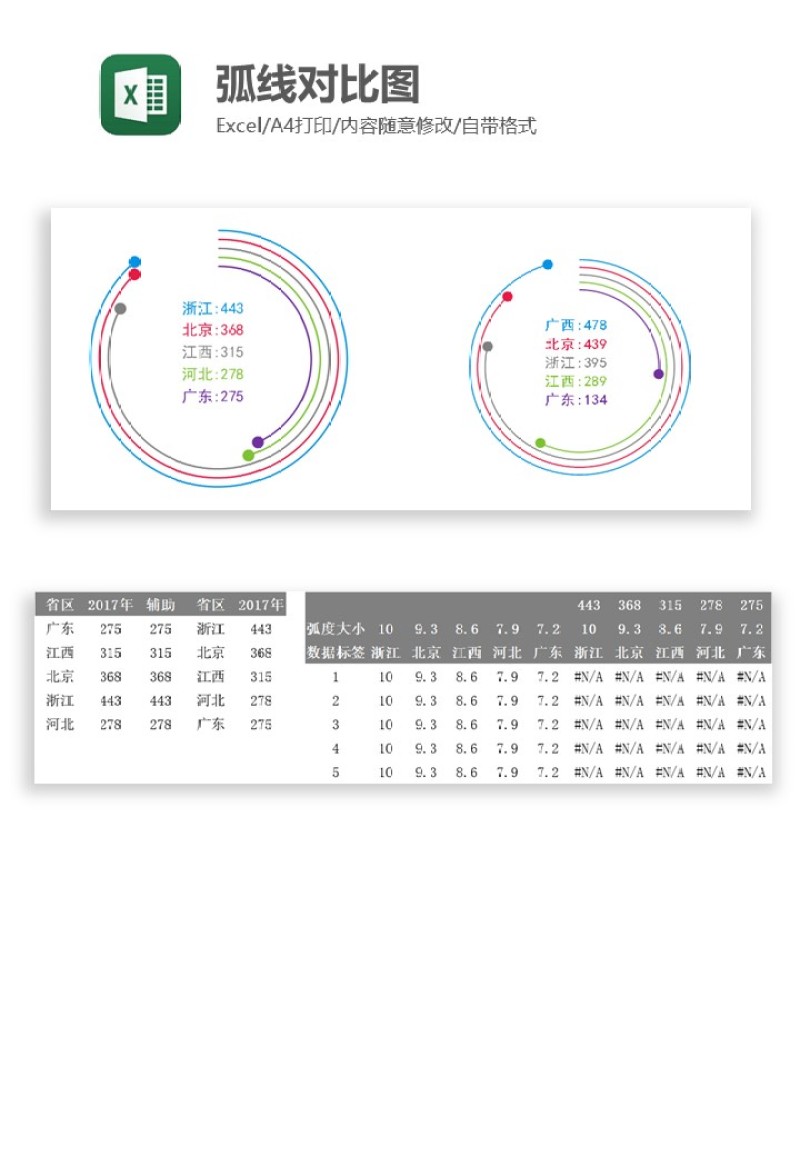 弧线对比图
Excel/A4打印/内容随意修改/自带格式

浙江:443
北京:368
江西:315
河北:278
广东:275

广西:478
北京:439
浙江:395
江西:289
广东:134

| 省区 | 2017年 | 辅助 | 省区 | 2017年 |
|---|---|---|---|---|
| 广东 | 275 | 275 | 浙江 | 443 |
| 江西 | 315 | 315 | 北京 | 368 |
| 北京 | 368 | 368 | 江西 | 315 |
| 浙江 | 443 | 443 | 河北 | 278 |
| 河北 | 278 | 278 | 广东 | 275 |

| | | | | | | 443 | 368 | 315 | 278 | 275 |
|---|---|---|---|---|---|---|---|---|---|---|
| 弧度大小 | 10 | 9.3 | 8.6 | 7.9 | 7.2 | 10 | 9.3 | 8.6 | 7.9 | 7.2 |
| 数据标签 | 浙江 | 北京 | 江西 | 河北 | 广东 | 浙江 | 北京 | 江西 | 河北 | 广东 |
| 1 | 10 | 9.3 | 8.6 | 7.9 | 7.2 | #N/A | #N/A | #N/A | #N/A | #N/A |
| 2 | 10 | 9.3 | 8.6 | 7.9 | 7.2 | #N/A | #N/A | #N/A | #N/A | #N/A |
| 3 | 10 | 9.3 | 8.6 | 7.9 | 7.2 | #N/A | #N/A | #N/A | #N/A | #N/A |
| 4 | 10 | 9.3 | 8.6 | 7.9 | 7.2 | #N/A | #N/A | #N/A | #N/A | #N/A |
| 5 | 10 | 9.3 | 8.6 | 7.9 | 7.2 | #N/A | #N/A | #N/A | #N/A | #N/A |